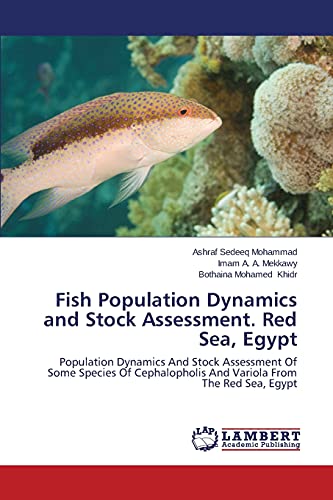 Ashraf Sedeeq Mohammad
Imam A. A. Mekkawy
Bothaina Mohamed Khidr

Fish Population Dynamics and Stock Assessment. Red Sea, Egypt

Population Dynamics And Stock Assessment Of Some Species Of Cephalopholis And Variola From The Red Sea, Egypt

LAP
LAMBERT
Academic Publishing